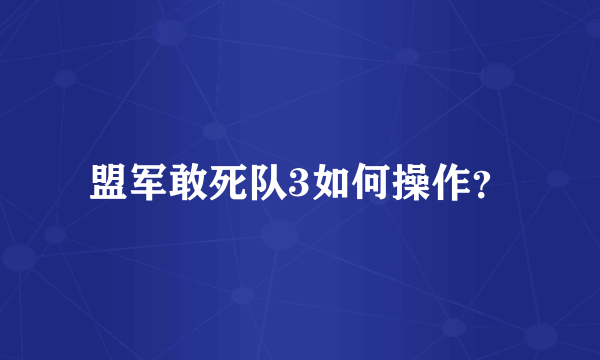 盟军敢死队3如何操作?